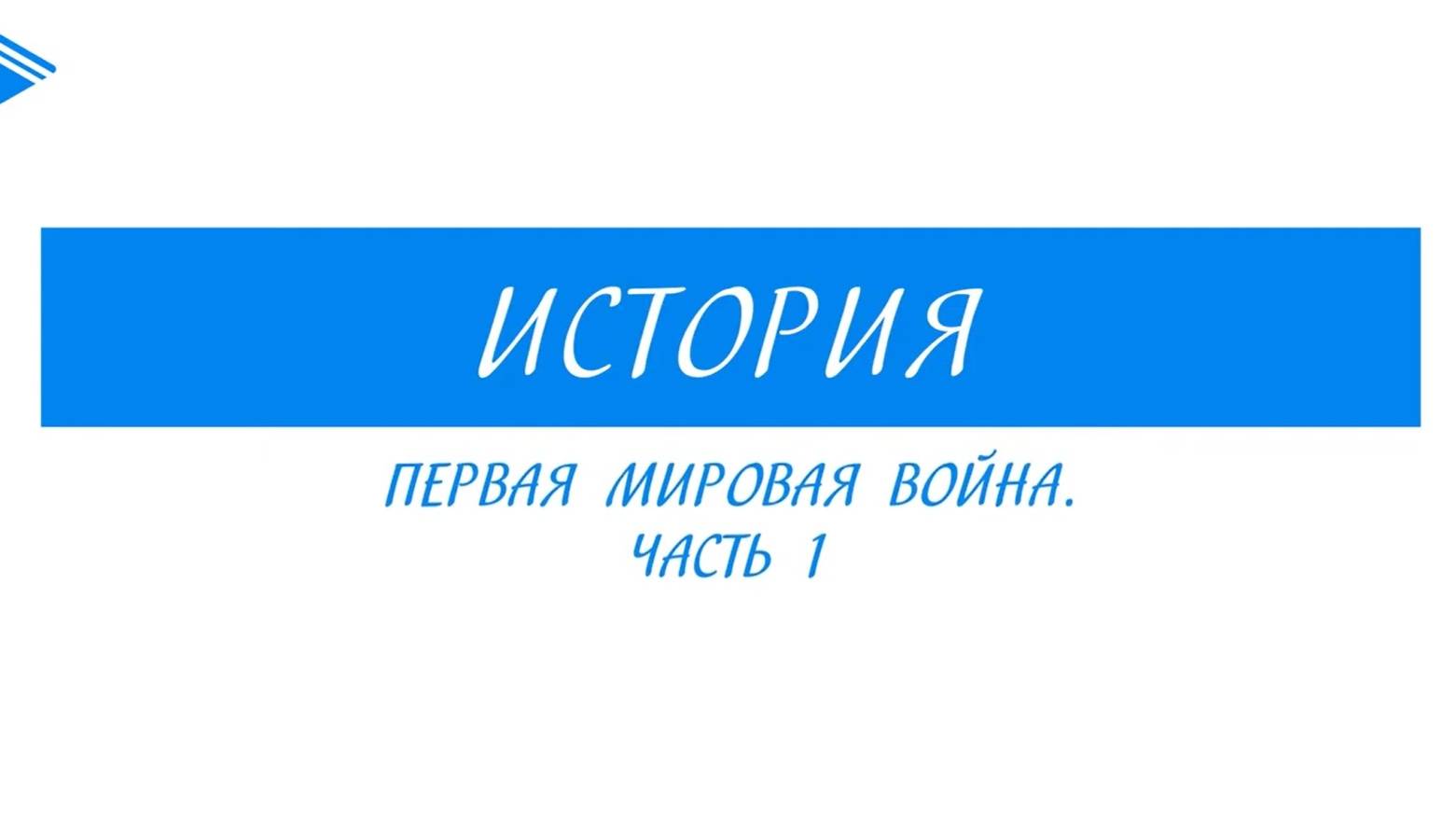 ИСТОРИЯ

ПЕРВАЯ МИРОВАЯ ВОЙНА.
ЧАСТЬ 1